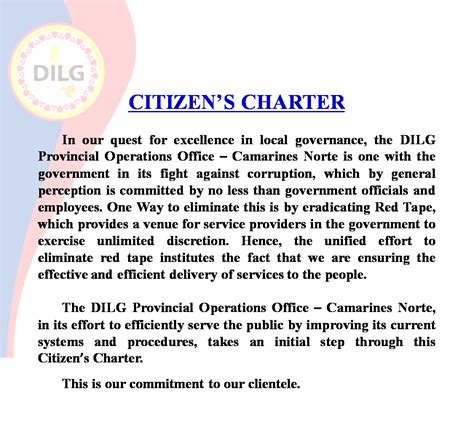 DILG

CITIZEN'S CHARTER

In our quest for excellence in local governance, the DILG Provincial Operations Office – Camarines Norte is one with the government in its fight against corruption, which by general perception is committed by no less than government officials and employees. One Way to eliminate this is by eradicating Red Tape, which provides a venue for service providers in the government to exercise unlimited discretion. Hence, the unified effort to eliminate red tape institutes the fact that we are ensuring the effective and efficient delivery of services to the people.

The DILG Provincial Operations Office – Camarines Norte, in its effort to efficiently serve the public by improving its current systems and procedures, takes an initial step through this Citizen's Charter.

This is our commitment to our clientele.